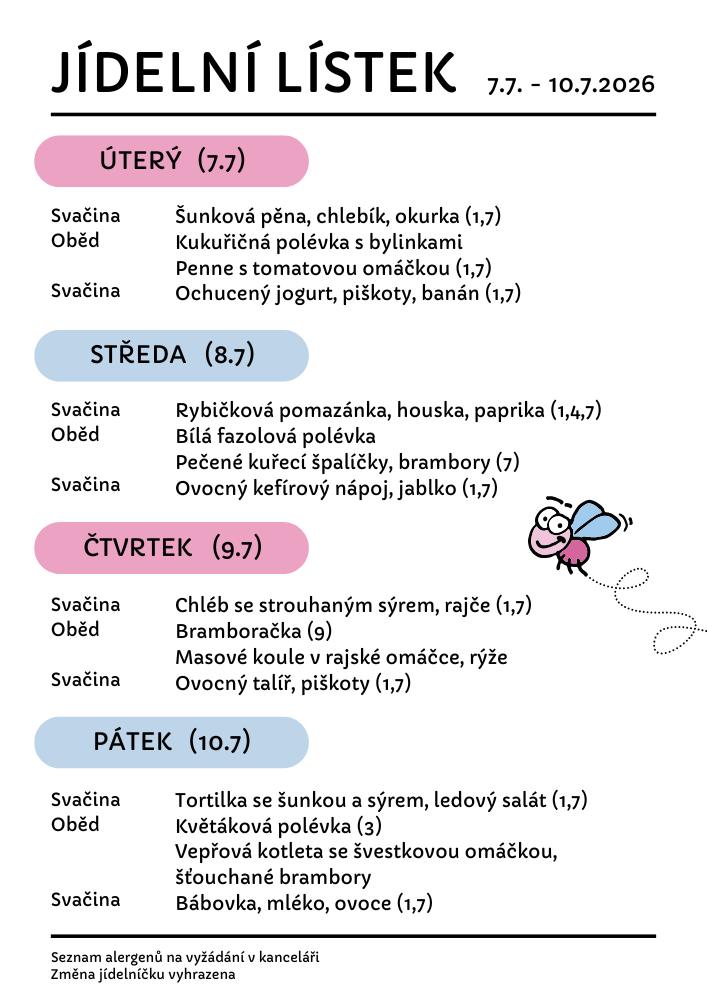 JÍDELNÍ LÍSTEK 7.7. - 10.7.2026

ÚTERÝ (7.7)

Svačina Šunková pěna, chlebík, okurka (1,7)
Oběd Kukuřičná polévka s bylinkami
Penne s tomatovou omáčkou (1,7)
Svačina Ochucený jogurt, piškoty, banán (1,7)

STŘEDA (8.7)

Svačina Rybičková pomazánka, houska, paprika (1,4,7)
Oběd Bílá fazolová polévka
Pečené kuřecí špalíčky, brambory (7)
Svačina Ovocný kefírový nápoj, jablko (1,7)

ČTVRTEK (9.7)

Svačina Chléb se strouhaným sýrem, rajče (1,7)
Oběd Bramboračka (9)
Masové koule v rajské omáčce, rýže
Svačina Ovocný talíř, piškoty (1,7)

PÁTEK (10.7)

Svačina Tortilka se šunkou a sýrem, ledový salát (1,7)
Oběd Květáková polévka (3)
Vepřová kotleta se švestkovou omáčkou, šťouchané brambory
Svačina Bábovka, mléko, ovoce (1,7)

Seznam alergenů na vyžádání v kanceláři
Změna jídelníčku vyhrazena